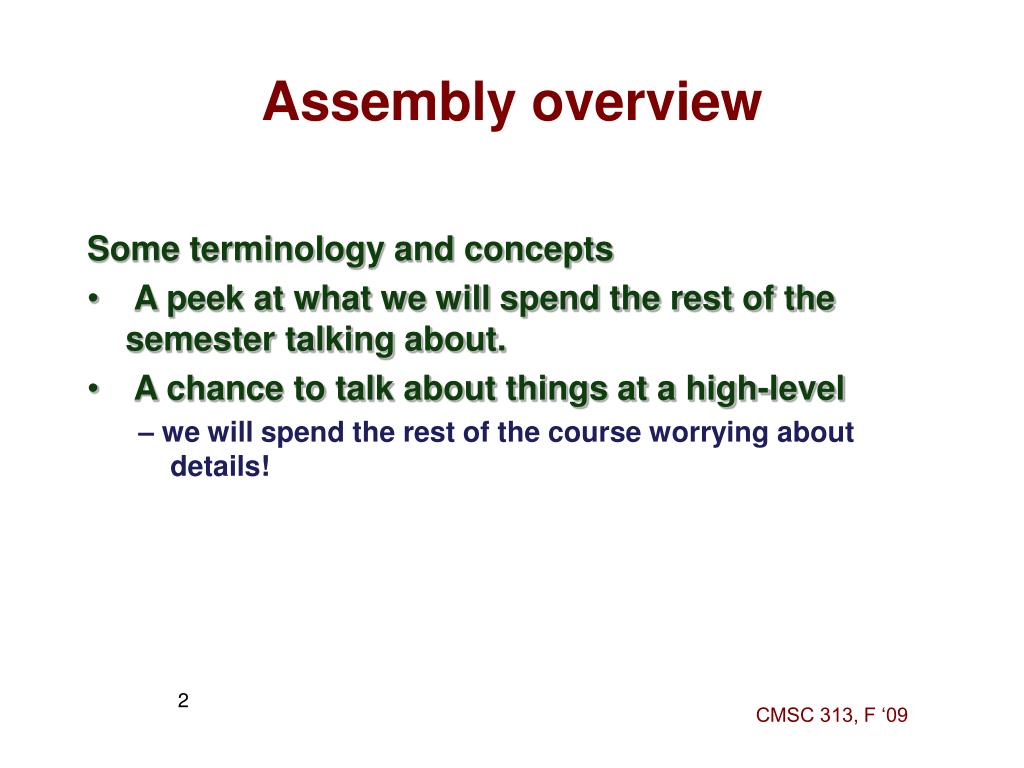 Assembly overview

Some terminology and concepts
• A peek at what we will spend the rest of the semester talking about.
• A chance to talk about things at a high-level
– we will spend the rest of the course worrying about details!

2

CMSC 313, F ‘09